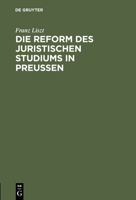 DE GRUYTER

Franz Liszt

DIE REFORM DES JURISTISCHEN STUDIUMS IN PREUSSEN

DE
G